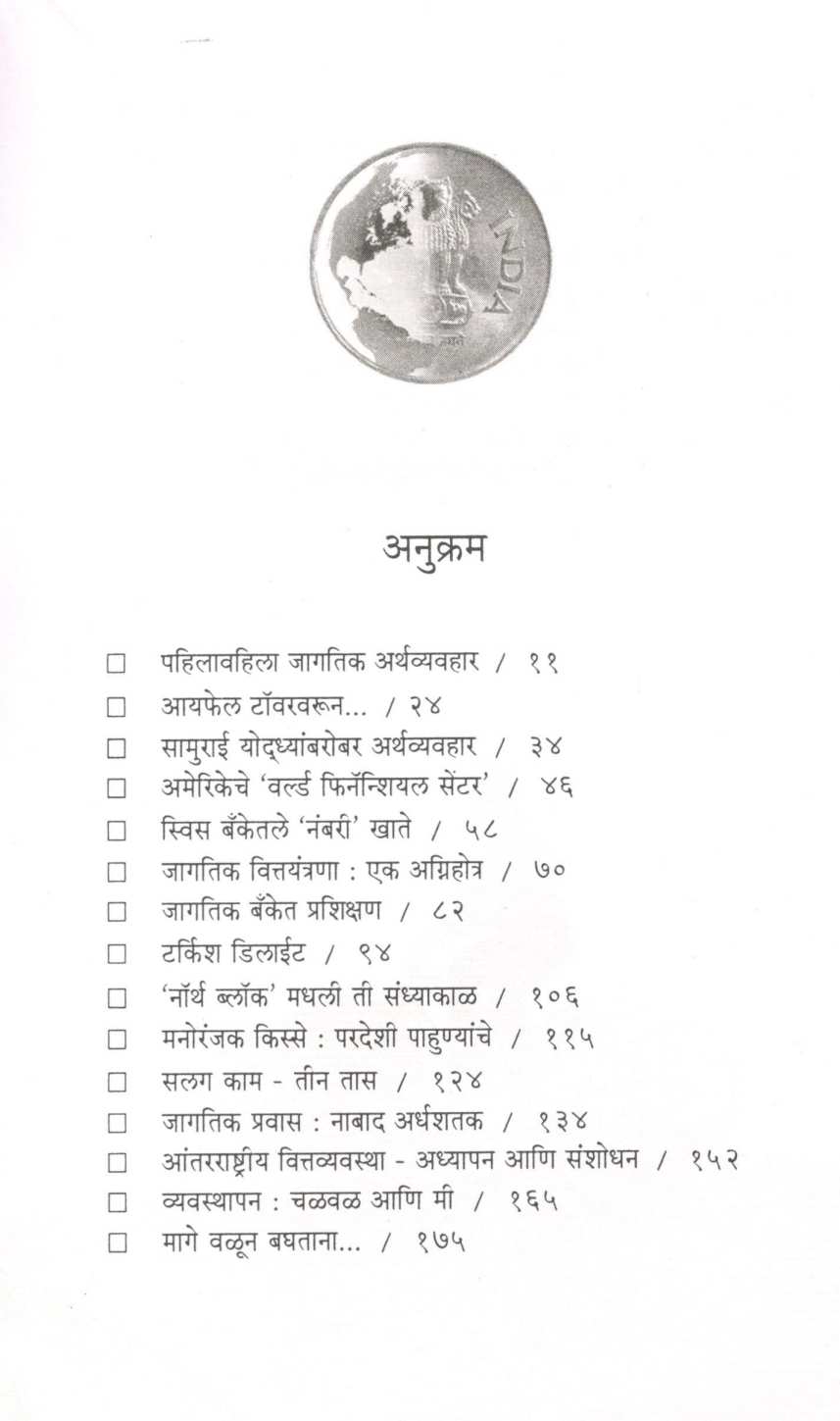 INDIA

अनुक्रम

☐ पहिलावहिला जागतिक अर्थव्यवहार / ११
☐ आयफेल टॉवरवरून... / २४
☐ सामुराई योद्ध्यांबरोबर अर्थव्यवहार / ३४
☐ अमेरिकेचे 'वर्ल्ड फिनॅन्शियल सेंटर' / ४६
☐ स्विस बँकेतले 'नंबरी' खाते / ५८
☐ जागतिक वित्तयंत्रणा : एक अग्निहोत्र / ७०
☐ जागतिक बँकेत प्रशिक्षण / ८२
☐ टर्किश डिलाईट / ९४
☐ 'नॉर्थ ब्लॉक' मधली ती संध्याकाळ / १०६
☐ मनोरंजक किस्से : परदेशी पाहुण्यांचे / ११५
☐ सलग काम - तीन तास / १२४
☐ जागतिक प्रवास : नाबाद अर्धशतक / १३४
☐ आंतरराष्ट्रीय वित्तव्यवस्था - अध्यापन आणि संशोधन / १५२
☐ व्यवस्थापन : चळवळ आणि मी / १६५
☐ मागे वळून बघताना... / १७५